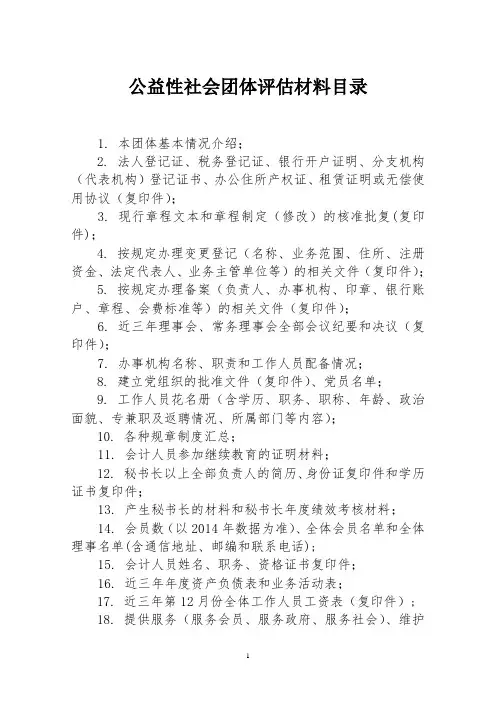 公益性社会团体评估材料目录

1. 本团体基本情况介绍；

2. 法人登记证、税务登记证、银行开户证明、分支机构（代表机构）登记证书、办公住所产权证、租赁证明或无偿使用协议（复印件）；

3. 现行章程文本和章程制定（修改）的核准批复(复印件)；

4. 按规定办理变更登记（名称、业务范围、住所、注册资金、法定代表人、业务主管单位等）的相关文件（复印件）；

5. 按规定办理备案（负责人、办事机构、印章、银行账户、章程、会费标准等）的相关文件（复印件）；

6. 近三年理事会、常务理事会全部会议纪要和决议（复印件）；

7. 办事机构名称、职责和工作人员配备情况；

8. 建立党组织的批准文件（复印件）、党员名单；

9. 工作人员花名册（含学历、职务、职称、年龄、政治面貌、专兼职及返聘情况、所属部门等内容）；

10. 各种规章制度汇总；

11. 会计人员参加继续教育的证明材料；

12. 秘书长以上全部负责人的简历、身份证复印件和学历证书复印件；

13. 产生秘书长的材料和秘书长年度绩效考核材料；

14. 会员数（以 2014 年数据为准）、全体会员名单和全体理事名单(含通信地址、邮编和联系电话)；

15. 会计人员姓名、职务、资格证书复印件；

16. 近三年年度资产负债表和业务活动表；

17. 近三年第 12 月份全体工作人员工资表（复印件）；

18. 提供服务（服务会员、服务政府、服务社会）、维护

1